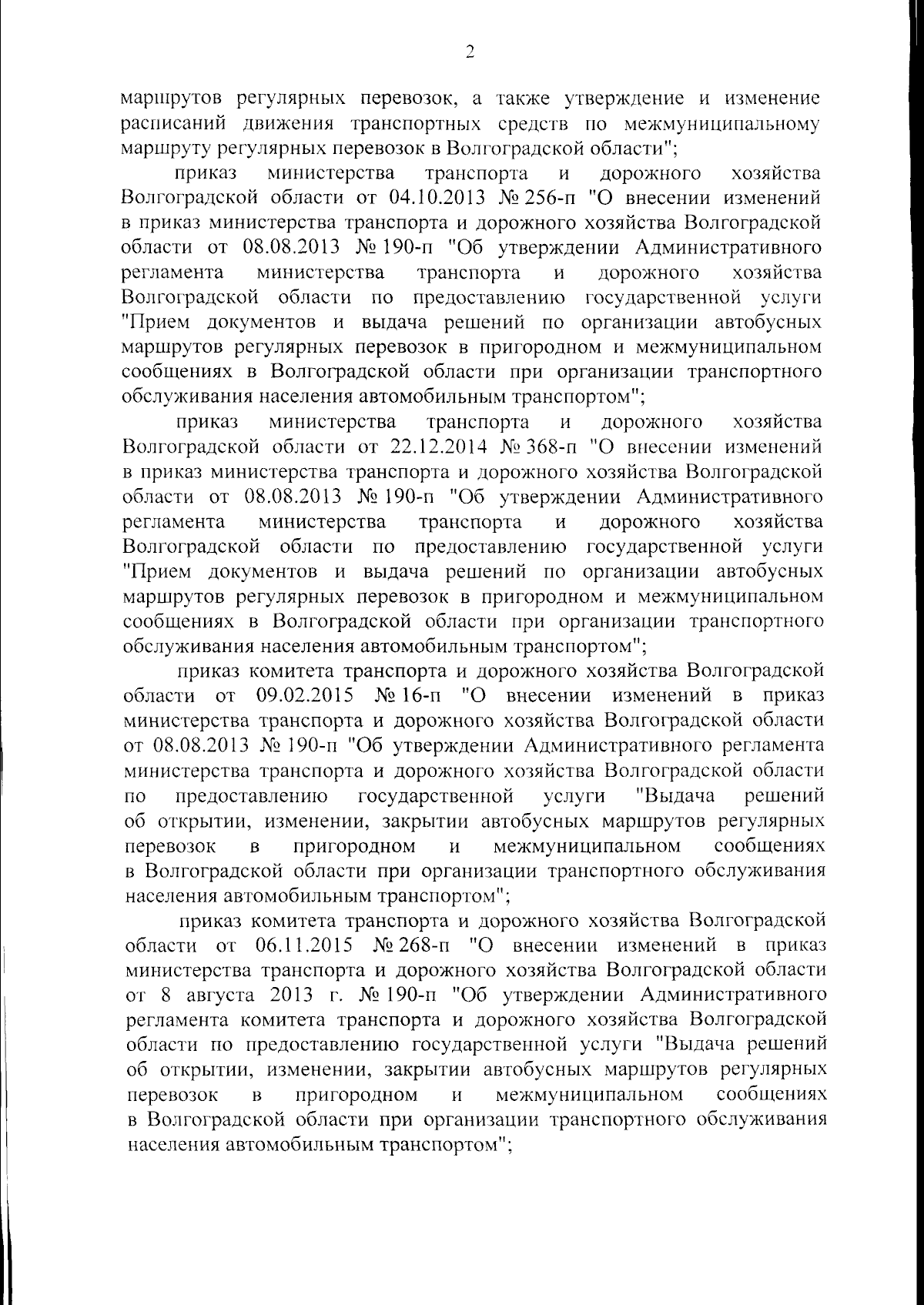 2

маршрутов регулярных перевозок, а также утверждение и изменение расписаний движения транспортных средств по межмуниципальному маршруту регулярных перевозок в Волгоградской области";

приказ министерства транспорта и дорожного хозяйства Волгоградской области от 04.10.2013 № 256-п "О внесении изменений в приказ министерства транспорта и дорожного хозяйства Волгоградской области от 08.08.2013 № 190-п "Об утверждении Административного регламента министерства транспорта и дорожного хозяйства Волгоградской области по предоставлению государственной услуги "Прием документов и выдача решений по организации автобусных маршрутов регулярных перевозок в пригородном и межмуниципальном сообщениях в Волгоградской области при организации транспортного обслуживания населения автомобильным транспортом";

приказ министерства транспорта и дорожного хозяйства Волгоградской области от 22.12.2014 № 368-п "О внесении изменений в приказ министерства транспорта и дорожного хозяйства Волгоградской области от 08.08.2013 № 190-п "Об утверждении Административного регламента министерства транспорта и дорожного хозяйства Волгоградской области по предоставлению государственной услуги "Прием документов и выдача решений по организации автобусных маршрутов регулярных перевозок в пригородном и межмуниципальном сообщениях в Волгоградской области при организации транспортного обслуживания населения автомобильным транспортом";

приказ комитета транспорта и дорожного хозяйства Волгоградской области от 09.02.2015 № 16-п "О внесении изменений в приказ министерства транспорта и дорожного хозяйства Волгоградской области от 08.08.2013 № 190-п "Об утверждении Административного регламента министерства транспорта и дорожного хозяйства Волгоградской области по предоставлению государственной услуги "Выдача решений об открытии, изменении, закрытии автобусных маршрутов регулярных перевозок в пригородном и межмуниципальном сообщениях в Волгоградской области при организации транспортного обслуживания населения автомобильным транспортом";

приказ комитета транспорта и дорожного хозяйства Волгоградской области от 06.11.2015 № 268-п "О внесении изменений в приказ министерства транспорта и дорожного хозяйства Волгоградской области от 8 августа 2013 г. № 190-п "Об утверждении Административного регламента комитета транспорта и дорожного хозяйства Волгоградской области по предоставлению государственной услуги "Выдача решений об открытии, изменении, закрытии автобусных маршрутов регулярных перевозок в пригородном и межмуниципальном сообщениях в Волгоградской области при организации транспортного обслуживания населения автомобильным транспортом";